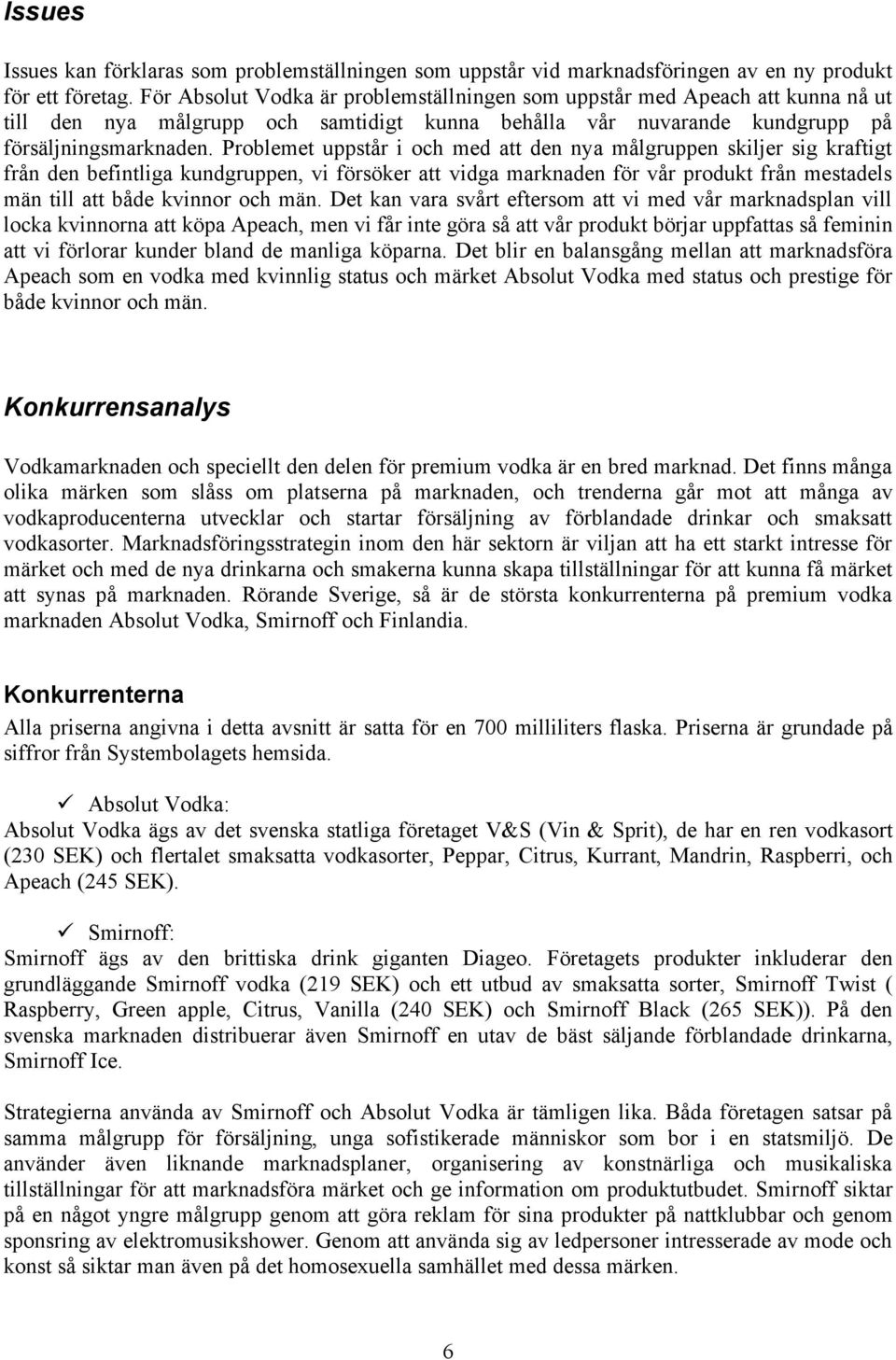 Issues

Issues kan förklaras som problemställningen som uppstår vid marknadsföringen av en ny produkt för ett företag. För Absolut Vodka är problemställningen som uppstår med Apeach att kunna nå ut till den nya målgrupp och samtidigt kunna behålla vår nuvarande kundgrupp på försäljningsmarknaden. Problemet uppstår i och med att den nya målgruppen skiljer sig kraftigt från den befintliga kundgruppen, vi försöker att vidga marknaden för vår produkt från mestadels män till att både kvinnor och män. Det kan vara svårt eftersom att vi med vår marknadsplan vill locka kvinnorna att köpa Apeach, men vi får inte göra så att vår produkt börjar uppfattas så feminin att vi förlorar kunder bland de manliga köparna. Det blir en balansgång mellan att marknadsföra Apeach som en vodka med kvinnlig status och märket Absolut Vodka med status och prestige för både kvinnor och män.

Konkurrensanalys

Vodkamarknaden och speciellt den delen för premium vodka är en bred marknad. Det finns många olika märken som slåss om platserna på marknaden, och trenderna går mot att många av vodkaproducenterna utvecklar och startar försäljning av förblandade drinkar och smaksatt vodkasorter. Marknadsföringsstrategin inom den här sektorn är viljan att ha ett starkt intresse för märket och med de nya drinkarna och smakerna kunna skapa tillställningar för att kunna få märket att synas på marknaden. Rörande Sverige, så är de största konkurrenterna på premium vodka marknaden Absolut Vodka, Smirnoff och Finlandia.

Konkurrenterna

Alla priserna angivna i detta avsnitt är satta för en 700 milliliters flaska. Priserna är grundade på siffror från Systembolagets hemsida.

✓ Absolut Vodka:
Absolut Vodka ägs av det svenska statliga företaget V&S (Vin & Sprit), de har en ren vodkasort (230 SEK) och flertalet smaksatta vodkasorter, Peppar, Citrus, Kurrant, Mandrin, Raspberri, och Apeach (245 SEK).

✓ Smirnoff:
Smirnoff ägs av den brittiska drink giganten Diageo. Företagets produkter inkluderar den grundläggande Smirnoff vodka (219 SEK) och ett utbud av smaksatta sorter, Smirnoff Twist ( Raspberry, Green apple, Citrus, Vanilla (240 SEK) och Smirnoff Black (265 SEK)). På den svenska marknaden distribuerar även Smirnoff en utav de bäst säljande förblandade drinkarna, Smirnoff Ice.

Strategierna använda av Smirnoff och Absolut Vodka är tämligen lika. Båda företagen satsar på samma målgrupp för försäljning, unga sofistikerade människor som bor i en statsmiljö. De använder även liknande marknadsplaner, organisering av konstnärliga och musikaliska tillställningar för att marknadsföra märket och ge information om produktutbudet. Smirnoff siktar på en något yngre målgrupp genom att göra reklam för sina produkter på nattklubbar och genom sponsring av elektromusikshower. Genom att använda sig av ledpersoner intresserade av mode och konst så siktar man även på det homosexuella samhället med dessa märken.

6